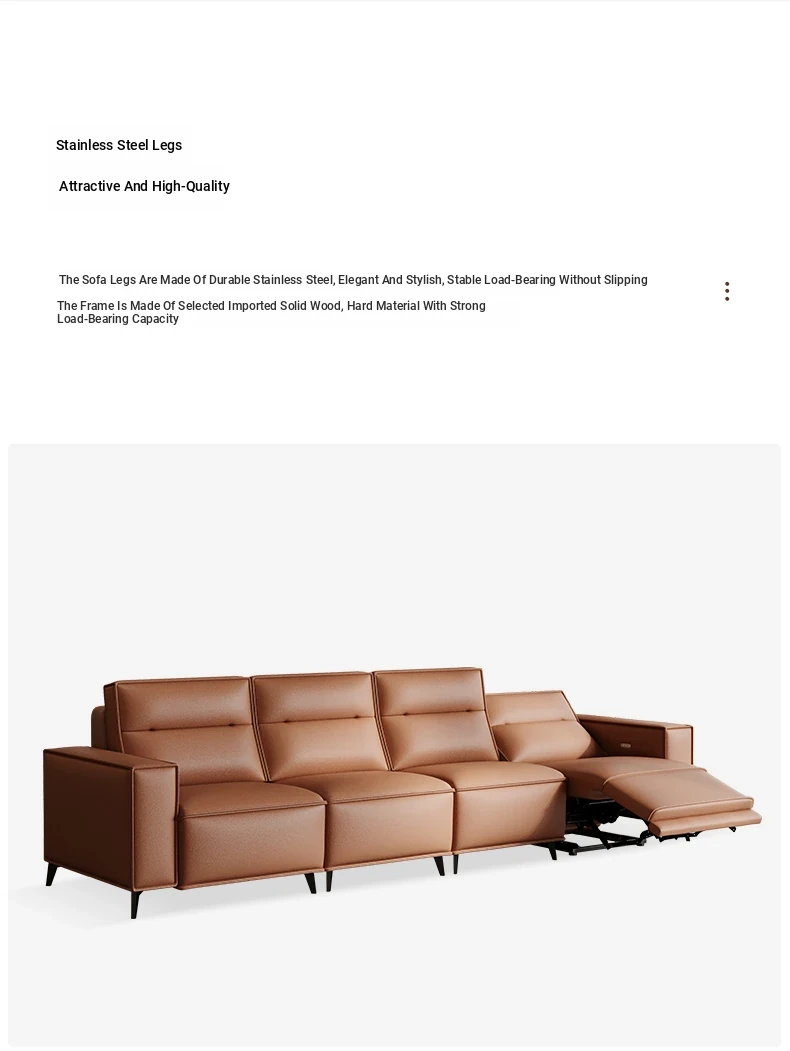 Stainless Steel Legs

Attractive And High-Quality

The Sofa Legs Are Made Of Durable Stainless Steel, Elegant And Stylish, Stable Load-Bearing Without Slipping

The Frame Is Made Of Selected Imported Solid Wood, Hard Material With Strong Load-Bearing Capacity